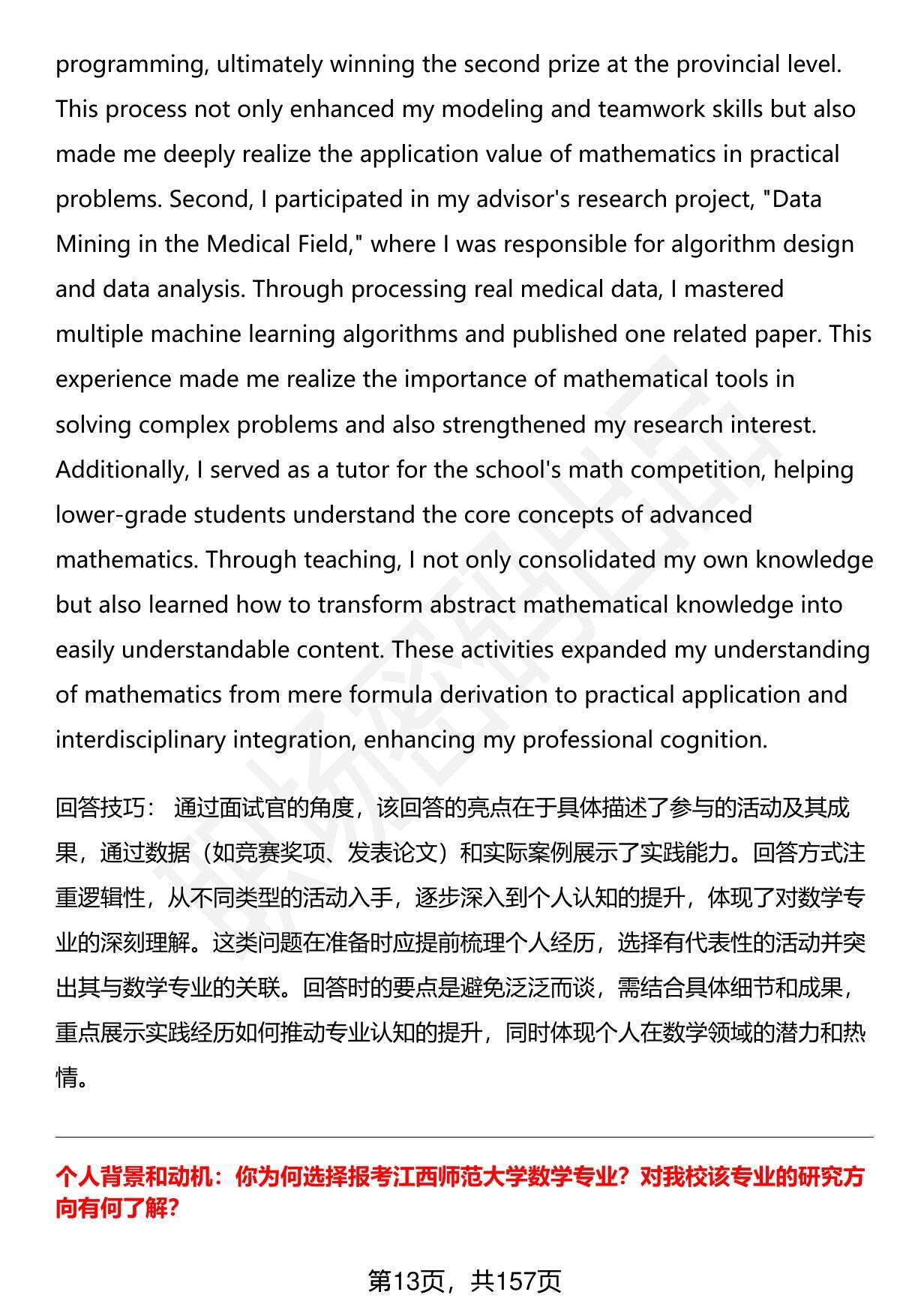 programming, ultimately winning the second prize at the provincial level. This process not only enhanced my modeling and teamwork skills but also made me deeply realize the application value of mathematics in practical problems. Second, I participated in my advisor's research project, "Data Mining in the Medical Field," where I was responsible for algorithm design and data analysis. Through processing real medical data, I mastered multiple machine learning algorithms and published one related paper. This experience made me realize the importance of mathematical tools in solving complex problems and also strengthened my research interest. Additionally, I served as a tutor for the school's math competition, helping lower-grade students understand the core concepts of advanced mathematics. Through teaching, I not only consolidated my own knowledge but also learned how to transform abstract mathematical knowledge into easily understandable content. These activities expanded my understanding of mathematics from mere formula derivation to practical application and interdisciplinary integration, enhancing my professional cognition.

回答技巧： 通过面试官的角度，该回答的亮点在于具体描述了参与的活动及其成果，通过数据（如竞赛奖项、发表论文）和实际案例展示了实践能力。回答方式注重逻辑性，从不同类型的活动入手，逐步深入到个人认知的提升，体现了对数学专业的深刻理解。这类问题在准备时应提前梳理个人经历，选择有代表性的活动并突出其与数学专业的关联。回答时的要点是避免泛泛而谈，需结合具体细节和成果，重点展示实践经历如何推动专业认知的提升，同时体现个人在数学领域的潜力和热情。

个人背景和动机：你为何选择报考江西师范大学数学专业？对我校该专业的研究方向有何了解?

第13页，共157页